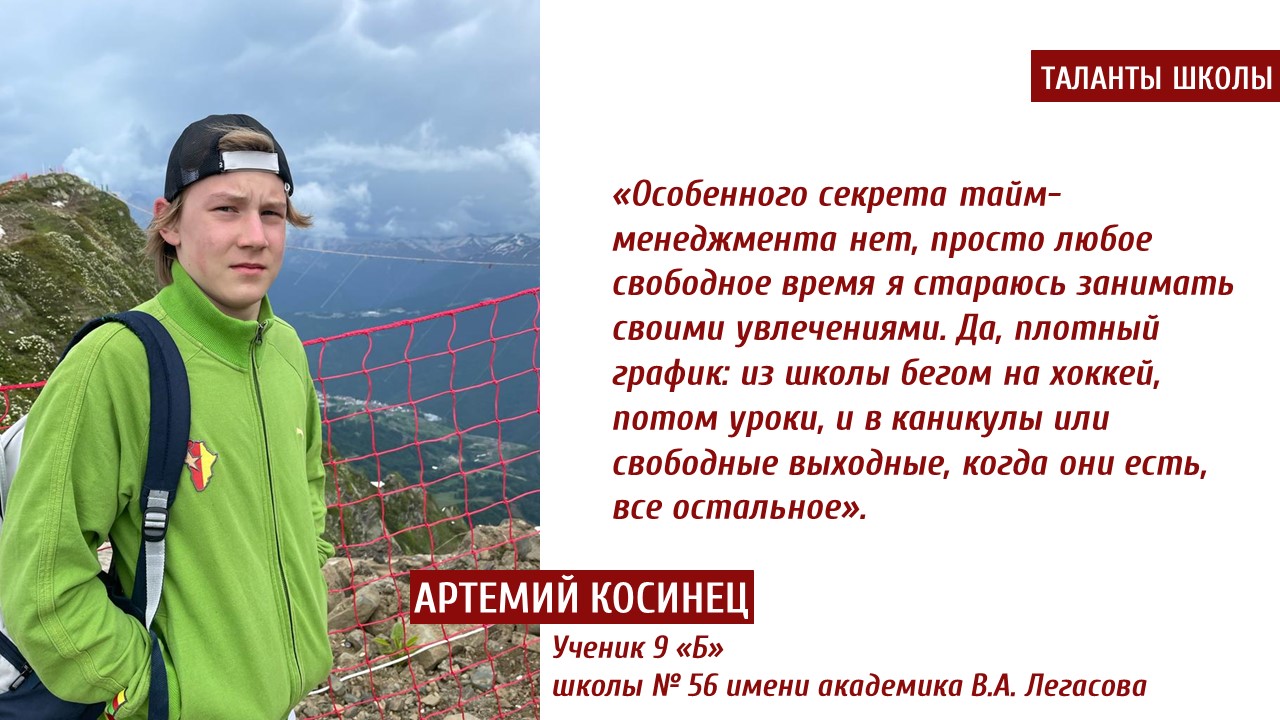 ТАЛАНТЫ ШКОЛЫ

«Особенного секрета тайм-менеджмента нет, просто любое свободное время я стараюсь занимать своими увлечениями. Да, плотный график: из школы бегом на хоккей, потом уроки, и в каникулы или свободные выходные, когда они есть, все остальное».

АРТЕМИЙ КОСИНЕЦ

Ученик 9 «Б»
школы № 56 имени академика В.А. Легасова